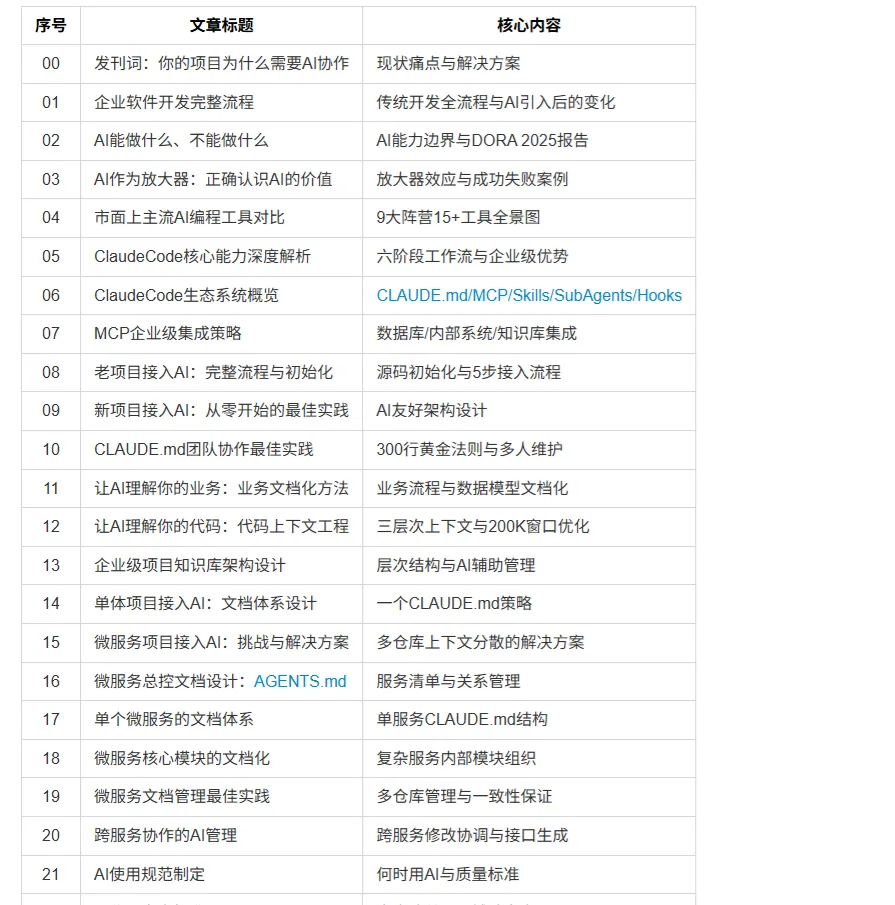 | 序号 | 文章标题 | 核心内容 |
|---|---|---|
| 00 | 发刊词：你的项目为什么需要AI协作 | 现状痛点与解决方案 |
| 01 | 企业软件开发完整流程 | 传统开发全流程与AI引入后的变化 |
| 02 | AI能做什么、不能做什么 | AI能力边界与DORA 2025报告 |
| 03 | AI作为放大器：正确认识AI的价值 | 放大器效应与成功失败案例 |
| 04 | 市面上主流AI编程工具对比 | 9大阵营15+工具全景图 |
| 05 | ClaudeCode核心能力深度解析 | 六阶段工作流与企业级优势 |
| 06 | ClaudeCode生态系统概览 | CLAUDE.md/MCP/Skills/SubAgents/Hooks |
| 07 | MCP企业级集成策略 | 数据库/内部系统/知识库集成 |
| 08 | 老项目接入AI：完整流程与初始化 | 源码初始化与5步接入流程 |
| 09 | 新项目接入AI：从零开始的最佳实践 | AI友好架构设计 |
| 10 | CLAUDE.md团队协作最佳实践 | 300行黄金法则与多人维护 |
| 11 | 让AI理解你的业务：业务文档化方法 | 业务流程与数据模型文档化 |
| 12 | 让AI理解你的代码：代码上下文工程 | 三层次上下文与200K窗口优化 |
| 13 | 企业级项目知识库架构设计 | 层次结构与AI辅助管理 |
| 14 | 单体项目接入AI：文档体系设计 | 一个CLAUDE.md策略 |
| 15 | 微服务项目接入AI：挑战与解决方案 | 多仓库上下文分散的解决方案 |
| 16 | 微服务总控文档设计：AGENTS.md | 服务清单与关系管理 |
| 17 | 单个微服务的文档体系 | 单服务CLAUDE.md结构 |
| 18 | 微服务核心模块的文档化 | 复杂服务内部模块组织 |
| 19 | 微服务文档管理最佳实践 | 多仓库管理与一致性保证 |
| 20 | 跨服务协作的AI管理 | 跨服务修改协调与接口生成 |
| 21 | AI使用规范制定 | 何时用AI与质量标准 |